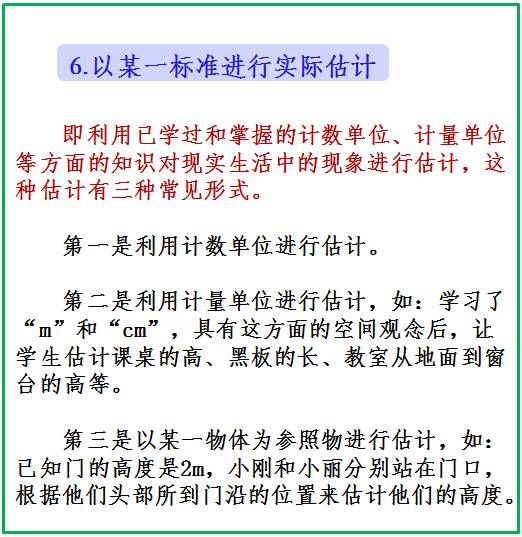 6.以某一标准进行实际估计

即利用已学过和掌握的计数单位、计量单位等方面的知识对现实生活中的现象进行估计，这种估计有三种常见形式。

第一是利用计数单位进行估计。

第二是利用计量单位进行估计，如：学习了“m”和“cm”，具有这方面的空间观念后，让学生估计课桌的高、黑板的长、教室从地面到窗台的高等。

第三是以某一物体为参照物进行估计，如：已知门的高度是2m，小刚和小丽分别站在门口，根据他们头部所到门沿的位置来估计他们的高度。